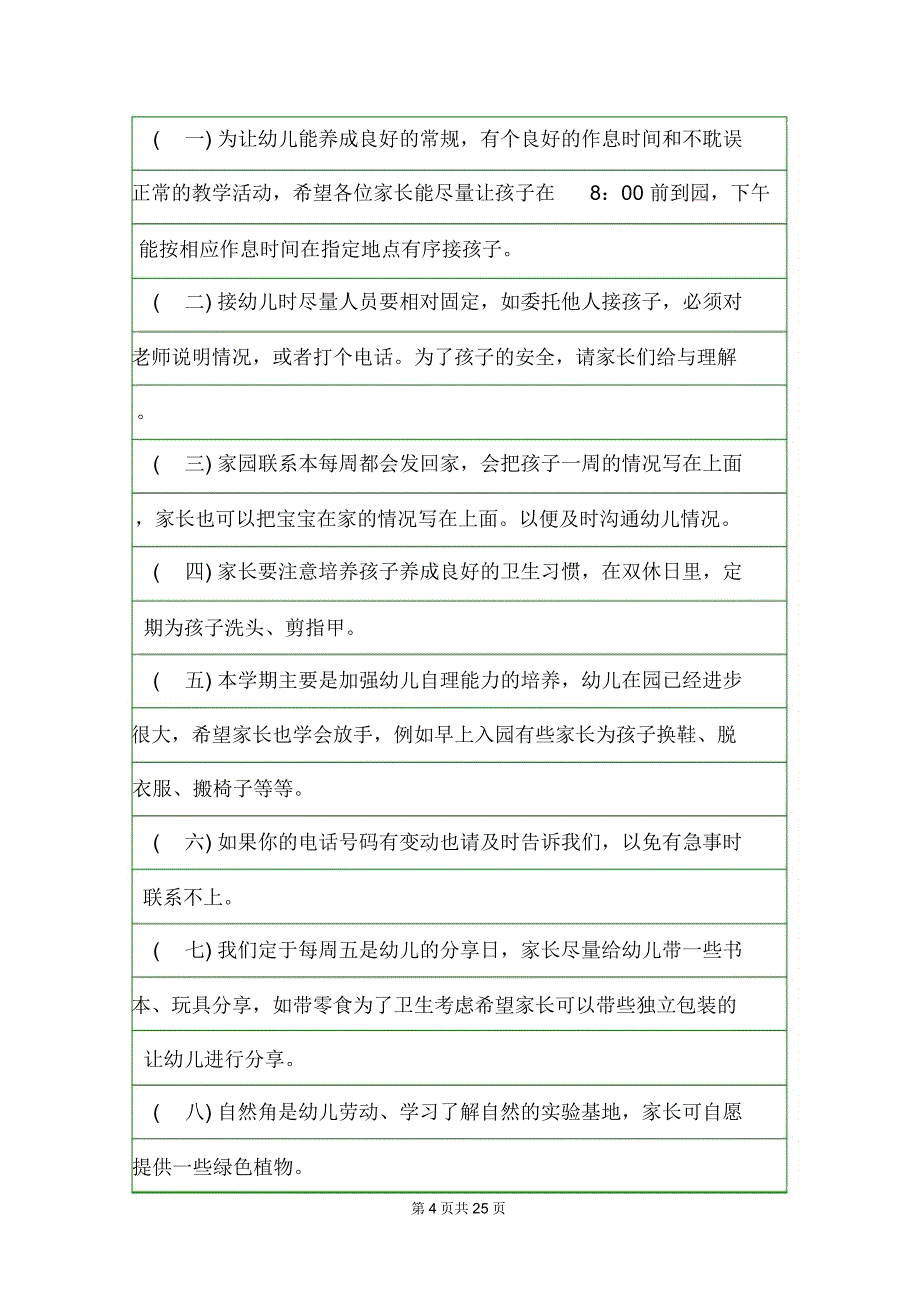 ( 一) 为让幼儿能养成良好的常规，有个良好的作息时间和不耽误正常的教学活动，希望各位家长能尽量让孩子在 8：00 前到园，下午能按相应作息时间在指定地点有序接孩子。

( 二) 接幼儿时尽量人员要相对固定，如委托他人接孩子，必须对老师说明情况，或者打个电话。为了孩子的安全，请家长们给与理解。

( 三) 家园联系本每周都会发回家，会把孩子一周的情况写在上面，家长也可以把宝宝在家的情况写在上面。以便及时沟通幼儿情况。

( 四) 家长要注意培养孩子养成良好的卫生习惯，在双休日里，定期为孩子洗头、剪指甲。

( 五) 本学期主要是加强幼儿自理能力的培养，幼儿在园已经进步很大，希望家长也学会放手，例如早上入园有些家长为孩子换鞋、脱衣服、搬椅子等等。

( 六) 如果你的电话号码有变动也请及时告诉我们，以免有急事时联系不上。

( 七) 我们定于每周五是幼儿的分享日，家长尽量给幼儿带一些书本、玩具分享，如带零食为了卫生考虑希望家长可以带些独立包装的让幼儿进行分享。

( 八) 自然角是幼儿劳动、学习了解自然的实验基地，家长可自愿提供一些绿色植物。

第 4 页共 25 页